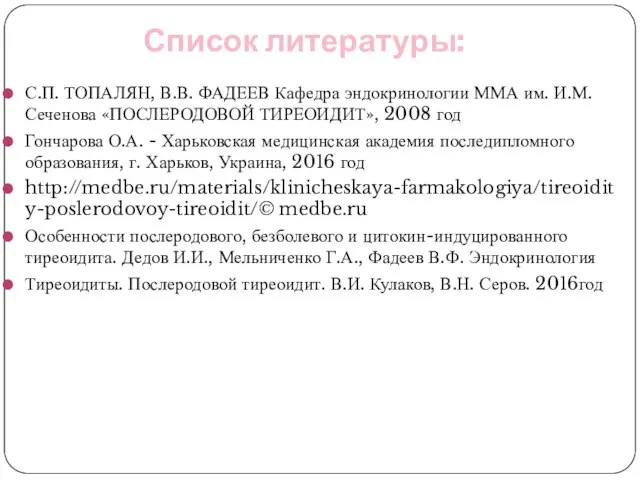 Список литературы:

С.П. ТОПАЛЯН, В.В. ФАДЕЕВ Кафедра эндокринологии ММА им. И.М. Сеченова «ПОСЛЕРОДОВОЙ ТИРЕОИДИТ», 2008 год

Гончарова О.А. - Харьковская медицинская академия последипломного образования, г. Харьков, Украина, 2016 год

http://medbe.ru/materials/klinicheskaya-farmakologiya/tireoidity-poslerodovoy-tireoidit/© medbe.ru

Особенности послеродового, безболевого и цитокин-индуцированного тиреоидита. Дедов И.И., Мельниченко Г.А., Фадеев В.Ф. Эндокринология

Тиреоидиты. Послеродовой тиреоидит. В.И. Кулаков, В.Н. Серов. 2016год